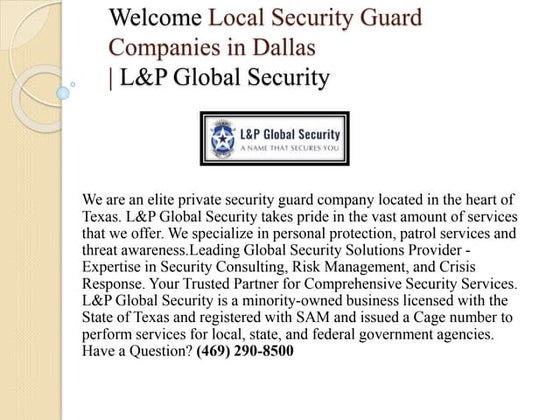 Welcome Local Security Guard Companies in Dallas | L&P Global Security

L&P Global Security
A NAME THAT SECURES YOU

We are an elite private security guard company located in the heart of Texas. L&P Global Security takes pride in the vast amount of services that we offer. We specialize in personal protection, patrol services and threat awareness.Leading Global Security Solutions Provider - Expertise in Security Consulting, Risk Management, and Crisis Response. Your Trusted Partner for Comprehensive Security Services. L&P Global Security is a minority-owned business licensed with the State of Texas and registered with SAM and issued a Cage number to perform services for local, state, and federal government agencies. Have a Question? (469) 290-8500